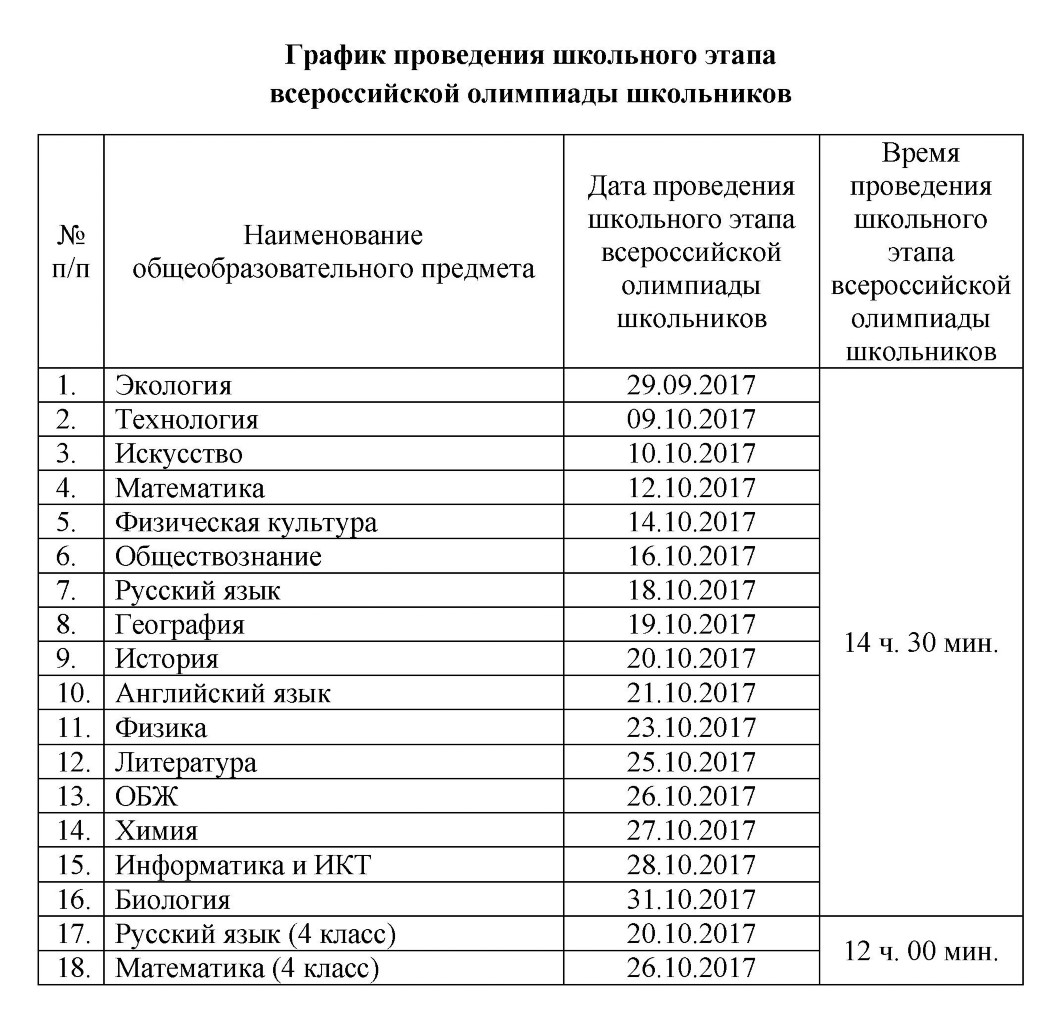 График проведения школьного этапа
всероссийской олимпиады школьников

| № п/п | Наименование общеобразовательного предмета | Дата проведения школьного этапа всероссийской олимпиады школьников | Время проведения школьного этапа всероссийской олимпиады школьников |
|---|---|---|---|
| 1. | Экология | 29.09.2017 | 14 ч. 30 мин. |
| 2. | Технология | 09.10.2017 | |
| 3. | Искусство | 10.10.2017 | |
| 4. | Математика | 12.10.2017 | |
| 5. | Физическая культура | 14.10.2017 | |
| 6. | Обществознание | 16.10.2017 | |
| 7. | Русский язык | 18.10.2017 | |
| 8. | География | 19.10.2017 | |
| 9. | История | 20.10.2017 | |
| 10. | Английский язык | 21.10.2017 | |
| 11. | Физика | 23.10.2017 | |
| 12. | Литература | 25.10.2017 | |
| 13. | ОБЖ | 26.10.2017 | |
| 14. | Химия | 27.10.2017 | |
| 15. | Информатика и ИКТ | 28.10.2017 | |
| 16. | Биология | 31.10.2017 | |
| 17. | Русский язык (4 класс) | 20.10.2017 | 12 ч. 00 мин. |
| 18. | Математика (4 класс) | 26.10.2017 | |